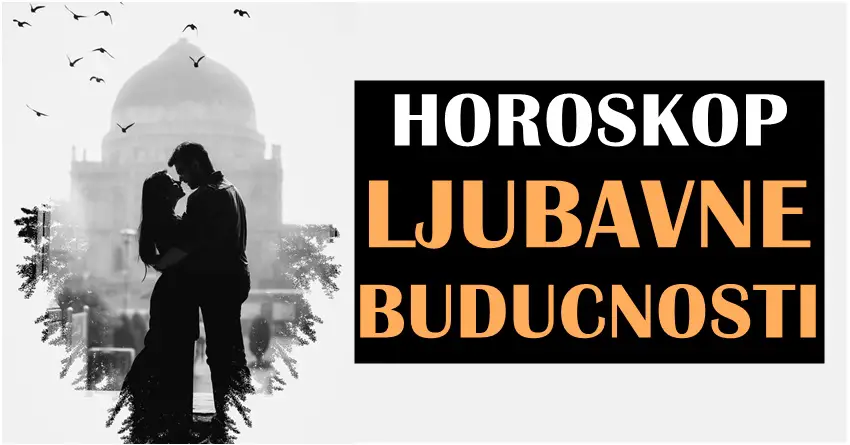 HOROSKOP
LJUBAVNE
BUDUCNOSTI